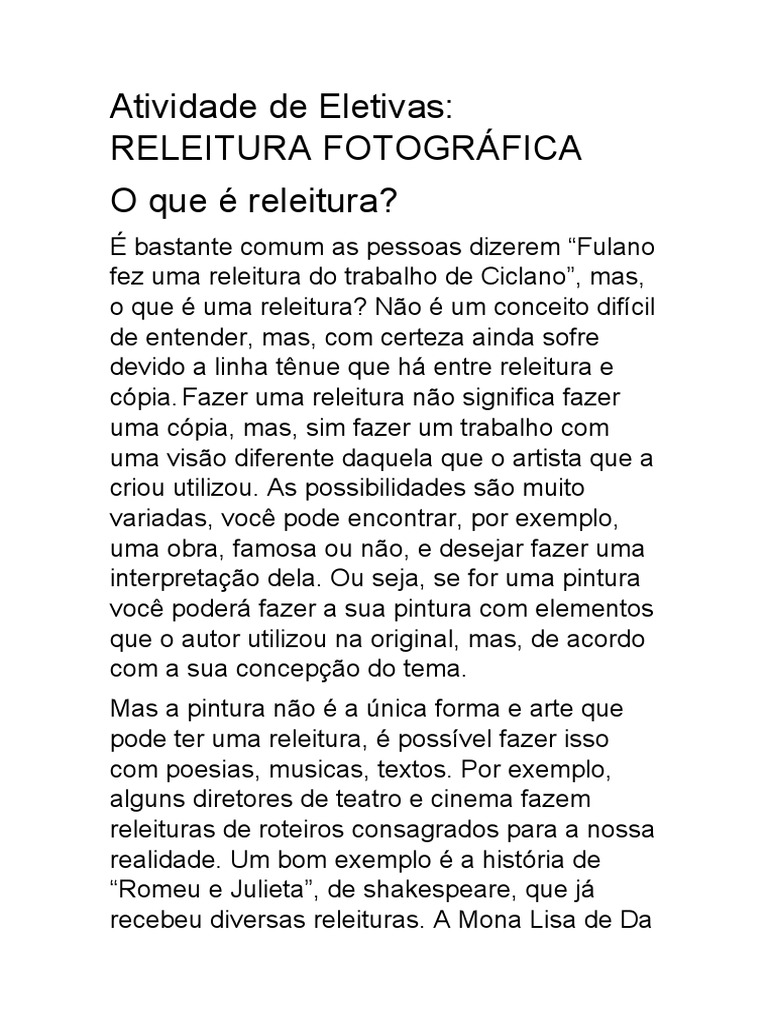 Atividade de Eletivas:
RELEITURA FOTOGRÁFICA

O que é releitura?

É bastante comum as pessoas dizerem “Fulano fez uma releitura do trabalho de Ciclano”, mas, o que é uma releitura? Não é um conceito difícil de entender, mas, com certeza ainda sofre devido a linha tênue que há entre releitura e cópia. Fazer uma releitura não significa fazer uma cópia, mas, sim fazer um trabalho com uma visão diferente daquela que o artista que a criou utilizou. As possibilidades são muito variadas, você pode encontrar, por exemplo, uma obra, famosa ou não, e desejar fazer uma interpretação dela. Ou seja, se for uma pintura você poderá fazer a sua pintura com elementos que o autor utilizou na original, mas, de acordo com a sua concepção do tema.

Mas a pintura não é a única forma e arte que pode ter uma releitura, é possível fazer isso com poesias, musicas, textos. Por exemplo, alguns diretores de teatro e cinema fazem releituras de roteiros consagrados para a nossa realidade. Um bom exemplo é a história de “Romeu e Julieta”, de shakespeare, que já recebeu diversas releituras. A Mona Lisa de Da